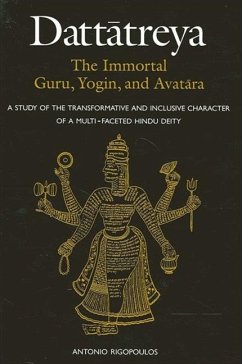 Dattātreya

The Immortal
Guru, Yogin, and Avatāra

A STUDY OF THE TRANSFORMATIVE AND INCLUSIVE CHARACTER OF A MULTI-FACETED HINDU DEITY

ANTONIO RIGOPOULOS